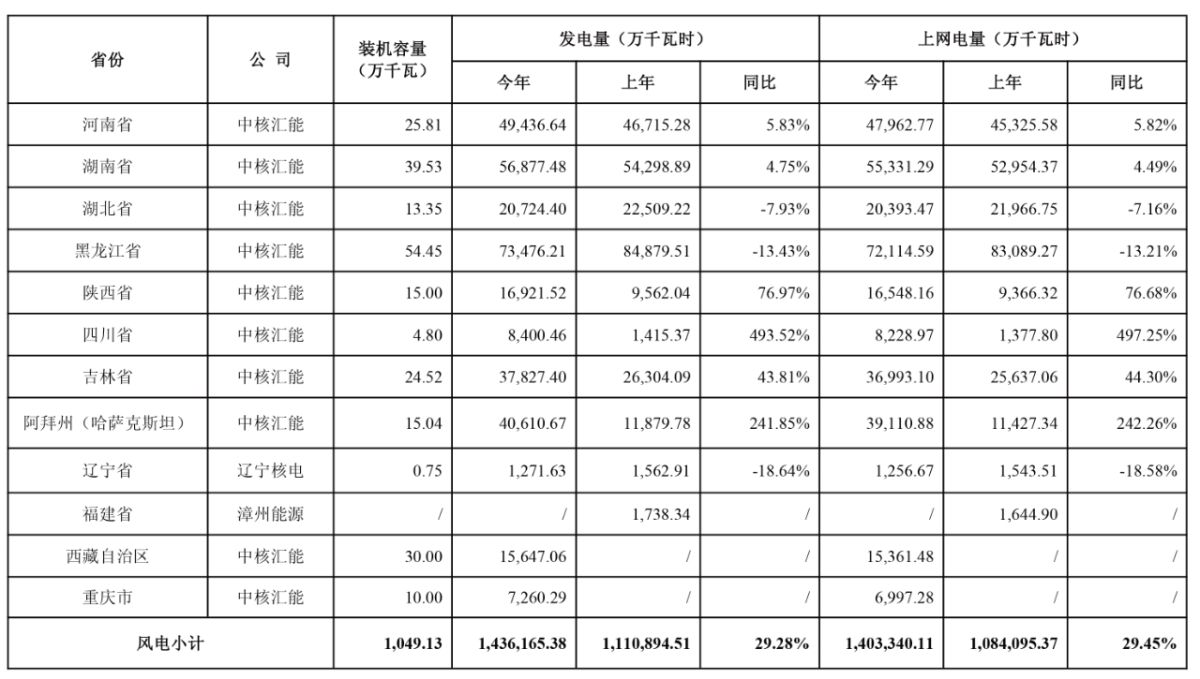 | 省份 | 公 司 | 装机容量（万千瓦） | 发电量（万千瓦时） 今年 | 发电量（万千瓦时） 上年 | 发电量（万千瓦时） 同比 | 上网电量（万千瓦时） 今年 | 上网电量（万千瓦时） 上年 | 上网电量（万千瓦时） 同比 |
|---|---|---|---|---|---|---|---|---|
| 河南省 | 中核汇能 | 25.81 | 49,436.64 | 46,715.28 | 5.83% | 47,962.77 | 45,325.58 | 5.82% |
| 湖南省 | 中核汇能 | 39.53 | 56,877.48 | 54,298.89 | 4.75% | 55,331.29 | 52,954.37 | 4.49% |
| 湖北省 | 中核汇能 | 13.35 | 20,724.40 | 22,509.22 | -7.93% | 20,393.47 | 21,966.75 | -7.16% |
| 黑龙江省 | 中核汇能 | 54.45 | 73,476.21 | 84,879.51 | -13.43% | 72,114.59 | 83,089.27 | -13.21% |
| 陕西省 | 中核汇能 | 15.00 | 16,921.52 | 9,562.04 | 76.97% | 16,548.16 | 9,366.32 | 76.68% |
| 四川省 | 中核汇能 | 4.80 | 8,400.46 | 1,415.37 | 493.52% | 8,228.97 | 1,377.80 | 497.25% |
| 吉林省 | 中核汇能 | 24.52 | 37,827.40 | 26,304.09 | 43.81% | 36,993.10 | 25,637.06 | 44.30% |
| 阿拜州（哈萨克斯坦） | 中核汇能 | 15.04 | 40,610.67 | 11,879.78 | 241.85% | 39,110.88 | 11,427.34 | 242.26% |
| 辽宁省 | 辽宁核电 | 0.75 | 1,271.63 | 1,562.91 | -18.64% | 1,256.67 | 1,543.51 | -18.58% |
| 福建省 | 漳州能源 | / | / | 1,738.34 | / | / | 1,644.90 | / |
| 西藏自治区 | 中核汇能 | 30.00 | 15,647.06 | / | / | 15,361.48 | / | / |
| 重庆市 | 中核汇能 | 10.00 | 7,260.29 | / | / | 6,997.28 | / | / |
| 风电小计 | | 1,049.13 | 1,436,165.38 | 1,110,894.51 | 29.28% | 1,403,340.11 | 1,084,095.37 | 29.45% |